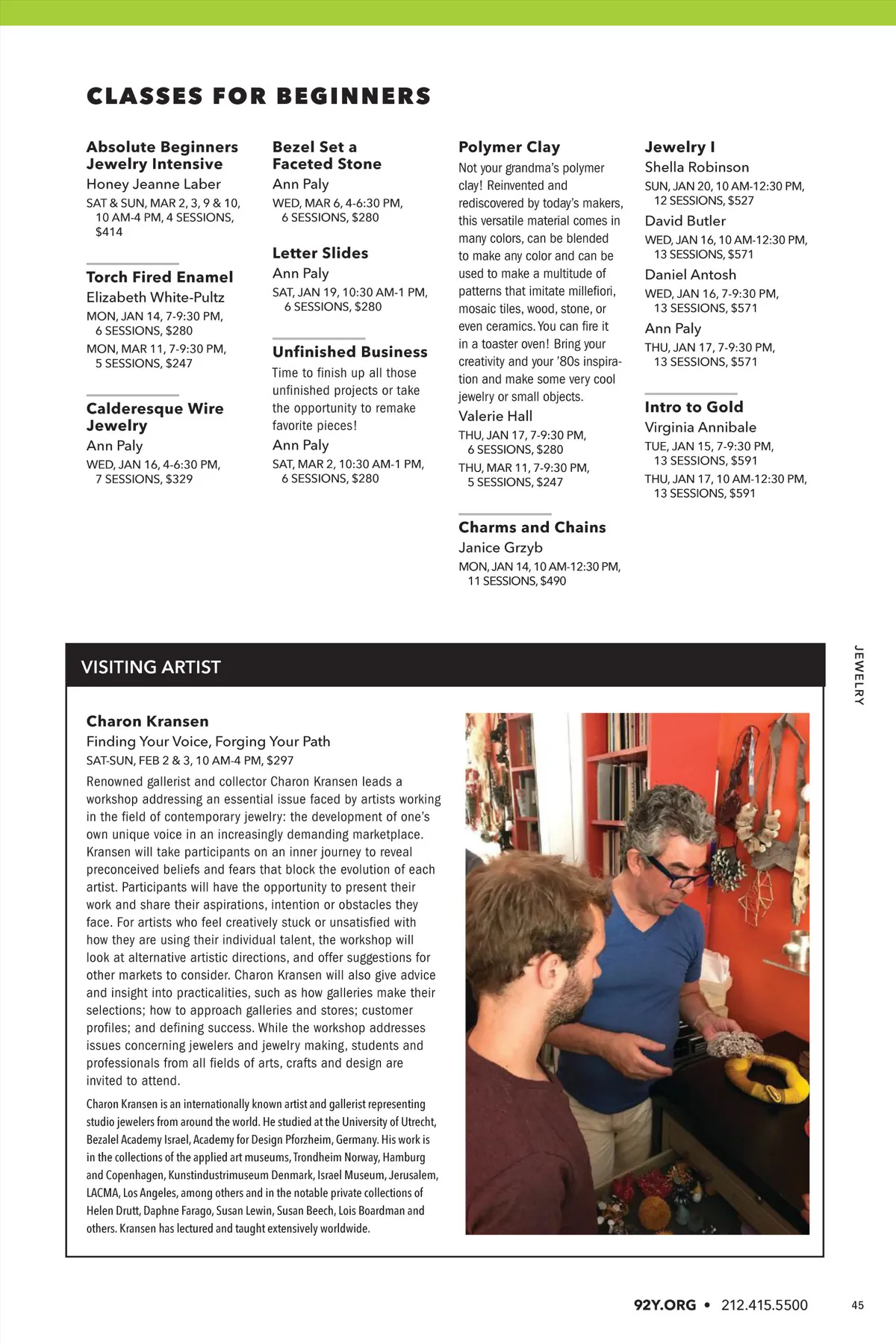 CLASSES FOR BEGINNERS

Absolute Beginners Jewelry Intensive
Honey Jeanne Laber
SAT & SUN, MAR 2, 3, 9 & 10, 10 AM-4 PM, 4 SESSIONS, $414

Torch Fired Enamel
Elizabeth White-Pultz
MON, JAN 14, 7-9:30 PM, 6 SESSIONS, $280
MON, MAR 11, 7-9:30 PM, 5 SESSIONS, $247

Calderesque Wire Jewelry
Ann Paly
WED, JAN 16, 4-6:30 PM, 7 SESSIONS, $329

Bezel Set a Faceted Stone
Ann Paly
WED, MAR 6, 4-6:30 PM, 6 SESSIONS, $280

Letter Slides
Ann Paly
SAT, JAN 19, 10:30 AM-1 PM, 6 SESSIONS, $280

Unfinished Business
Time to finish up all those unfinished projects or take the opportunity to remake favorite pieces!
Ann Paly
SAT, MAR 2, 10:30 AM-1 PM, 6 SESSIONS, $280

Polymer Clay
Not your grandma's polymer clay! Reinvented and rediscovered by today's makers, this versatile material comes in many colors, can be blended to make any color and can be used to make a multitude of patterns that imitate millefiori, mosaic tiles, wood, stone, or even ceramics. You can fire it in a toaster oven! Bring your creativity and your '80s inspiration and make some very cool jewelry or small objects.
Valerie Hall
THU, JAN 17, 7-9:30 PM, 6 SESSIONS, $280
THU, MAR 11, 7-9:30 PM, 5 SESSIONS, $247

Charms and Chains
Janice Grzyb
MON, JAN 14, 10 AM-12:30 PM, 11 SESSIONS, $490

Jewelry I
Shella Robinson
SUN, JAN 20, 10 AM-12:30 PM, 12 SESSIONS, $527
David Butler
WED, JAN 16, 10 AM-12:30 PM, 13 SESSIONS, $571
Daniel Antosh
WED, JAN 16, 7-9:30 PM, 13 SESSIONS, $571
Ann Paly
THU, JAN 17, 7-9:30 PM, 13 SESSIONS, $571

Intro to Gold
Virginia Annibale
TUE, JAN 15, 7-9:30 PM, 13 SESSIONS, $591
THU, JAN 17, 10 AM-12:30 PM, 13 SESSIONS, $591

VISITING ARTIST

Charon Kransen
Finding Your Voice, Forging Your Path
SAT-SUN, FEB 2 & 3, 10 AM-4 PM, $297
Renowned gallerist and collector Charon Kransen leads a workshop addressing an essential issue faced by artists working in the field of contemporary jewelry: the development of one's own unique voice in an increasingly demanding marketplace. Kransen will take participants on an inner journey to reveal preconceived beliefs and fears that block the evolution of each artist. Participants will have the opportunity to present their work and share their aspirations, intention or obstacles they face. For artists who feel creatively stuck or unsatisfied with how they are using their individual talent, the workshop will look at alternative artistic directions, and offer suggestions for other markets to consider. Charon Kransen will also give advice and insight into practicalities, such as how galleries make their selections; how to approach galleries and stores; customer profiles; and defining success. While the workshop addresses issues concerning jewelers and jewelry making, students and professionals from all fields of arts, crafts and design are invited to attend.

Charon Kransen is an internationally known artist and gallerist representing studio jewelers from around the world. He studied at the University of Utrecht, Bezalel Academy Israel, Academy for Design Pforzheim, Germany. His work is in the collections of the applied art museums, Trondheim Norway, Hamburg and Copenhagen, Kunstindustrimuseum Denmark, Israel Museum, Jerusalem, LACMA, Los Angeles, among others and in the notable private collections of Helen Drutt, Daphne Farago, Susan Lewin, Susan Beech, Lois Boardman and others. Kransen has lectured and taught extensively worldwide.

JEWELRY

92Y.ORG • 212.415.5500 45